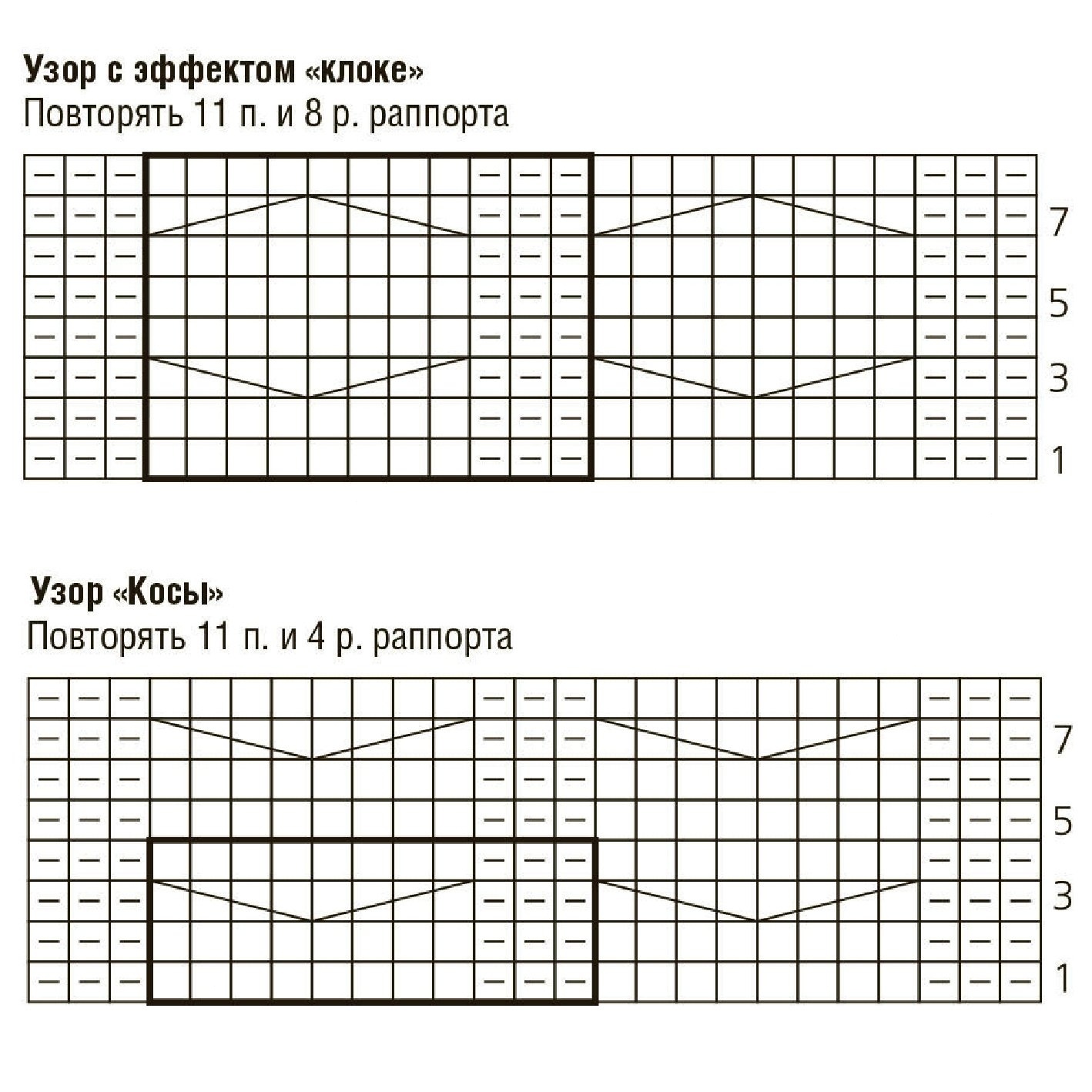 Узор с эффектом «клоке»
Повторять 11 п. и 8 р. раппорта

7
5
3
1

Узор «Косы»
Повторять 11 п. и 4 р. раппорта

7
5
3
1